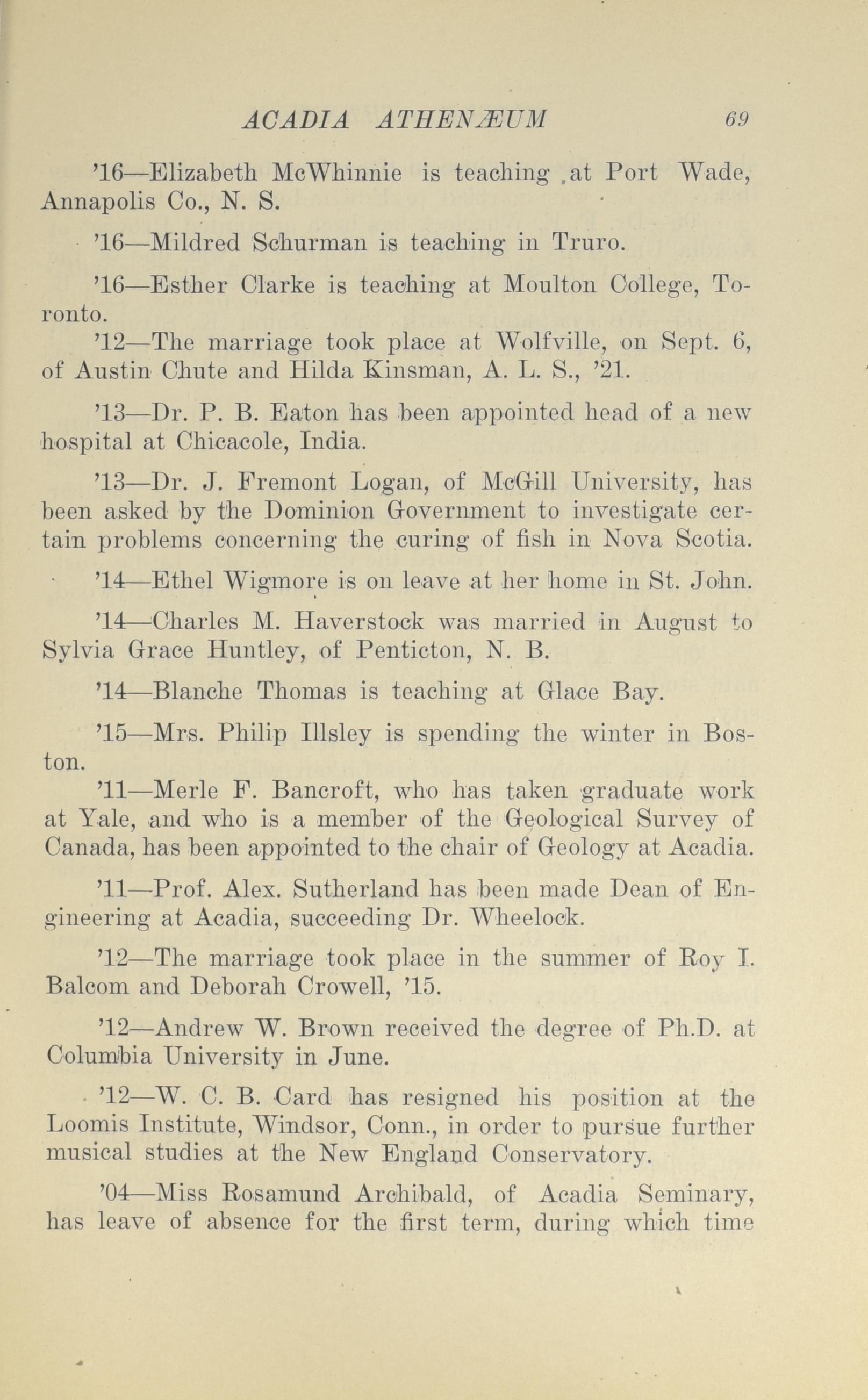 ACADIA ATHENÆUM 69

'16—Elizabeth McWhinnie is teaching at Port Wade, Annapolis Co., N. S.

'16—Mildred Schurman is teaching in Truro.

'16—Esther Clarke is teaching at Moulton College, Toronto.

'12—The marriage took place at Wolfville, on Sept. 6, of Austin Chute and Hilda Kinsman, A. L. S., '21.

'13—Dr. P. B. Eaton has been appointed head of a new hospital at Chicacole, India.

'13—Dr. J. Fremont Logan, of McGill University, has been asked by the Dominion Government to investigate certain problems concerning the curing of fish in Nova Scotia.

'14—Ethel Wigmore is on leave at her home in St. John.

'14—Charles M. Haverstock was married in August to Sylvia Grace Huntley, of Penticton, N. B.

'14—Blanche Thomas is teaching at Glace Bay.

'15—Mrs. Philip Illsley is spending the winter in Boston.

'11—Merle F. Bancroft, who has taken graduate work at Yale, and who is a member of the Geological Survey of Canada, has been appointed to the chair of Geology at Acadia.

'11—Prof. Alex. Sutherland has been made Dean of Engineering at Acadia, succeeding Dr. Wheelock.

'12—The marriage took place in the summer of Roy I. Balcom and Deborah Crowell, '15.

'12—Andrew W. Brown received the degree of Ph.D. at Columbia University in June.

'12—W. C. B. Card has resigned his position at the Loomis Institute, Windsor, Conn., in order to pursue further musical studies at the New England Conservatory.

'04—Miss Rosamund Archibald, of Acadia Seminary, has leave of absence for the first term, during which time